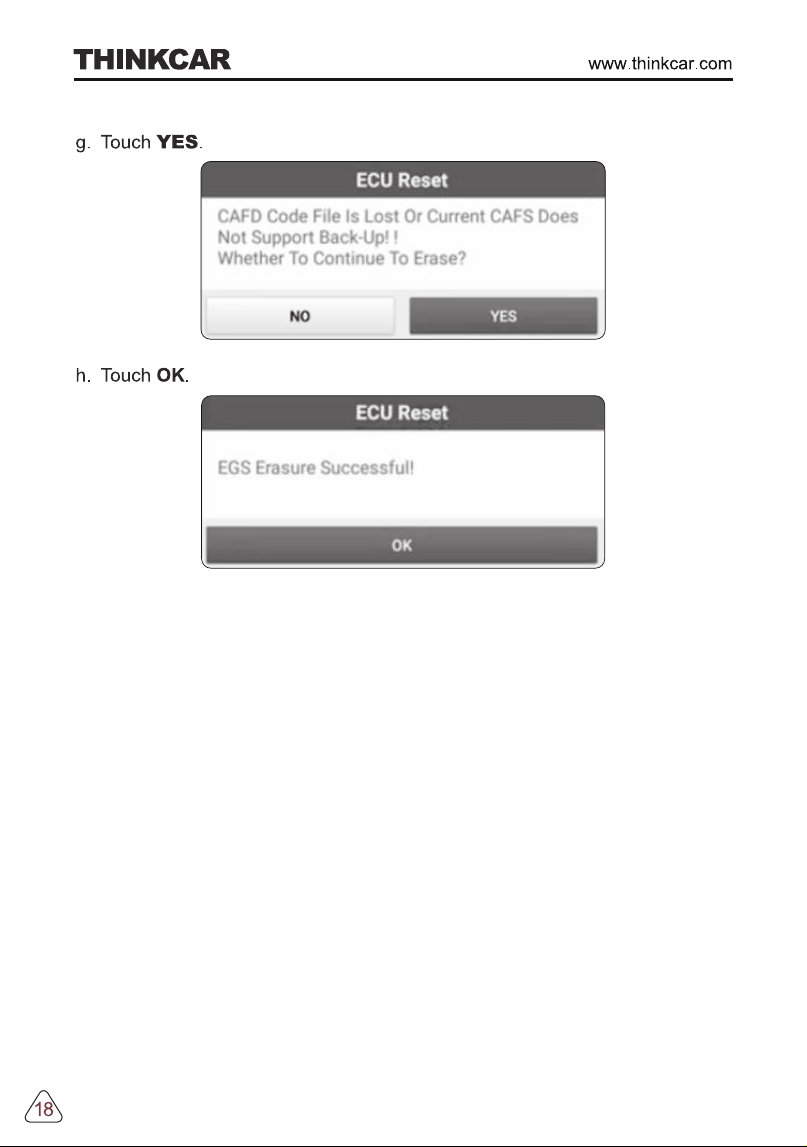 THINKCAR www.thinkcar.com

g. Touch YES.

ECU Reset

CAFD Code File Is Lost Or Current CAFS Does Not Support Back-Up! ! Whether To Continue To Erase?

NO YES

h. Touch OK.

ECU Reset

EGS Erasure Successful!

OK

18